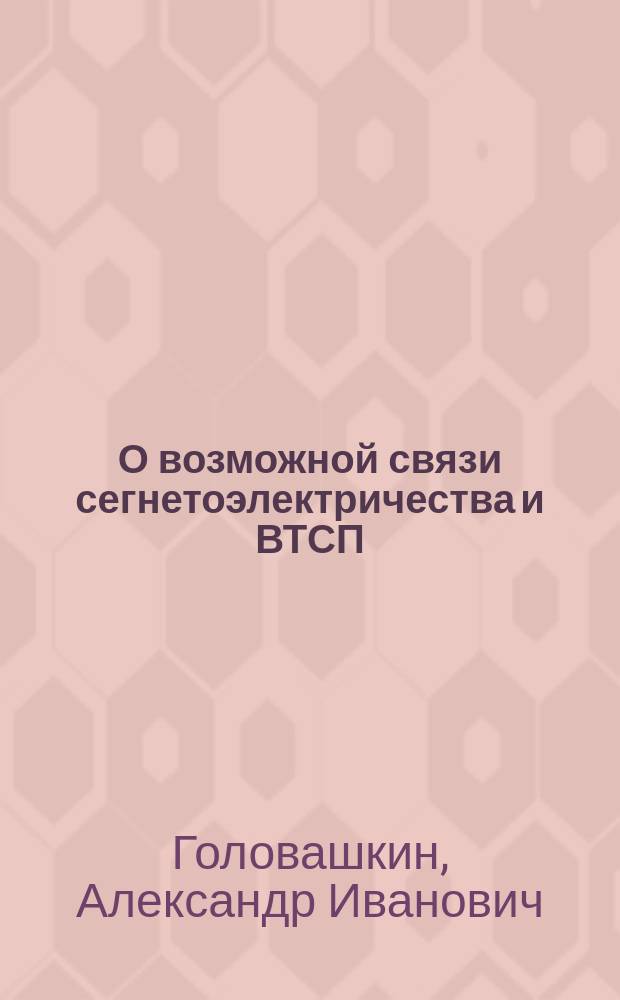 О возможной связи сегнетоэлектричества и ВТСП

Головашкин, Александр Иванович